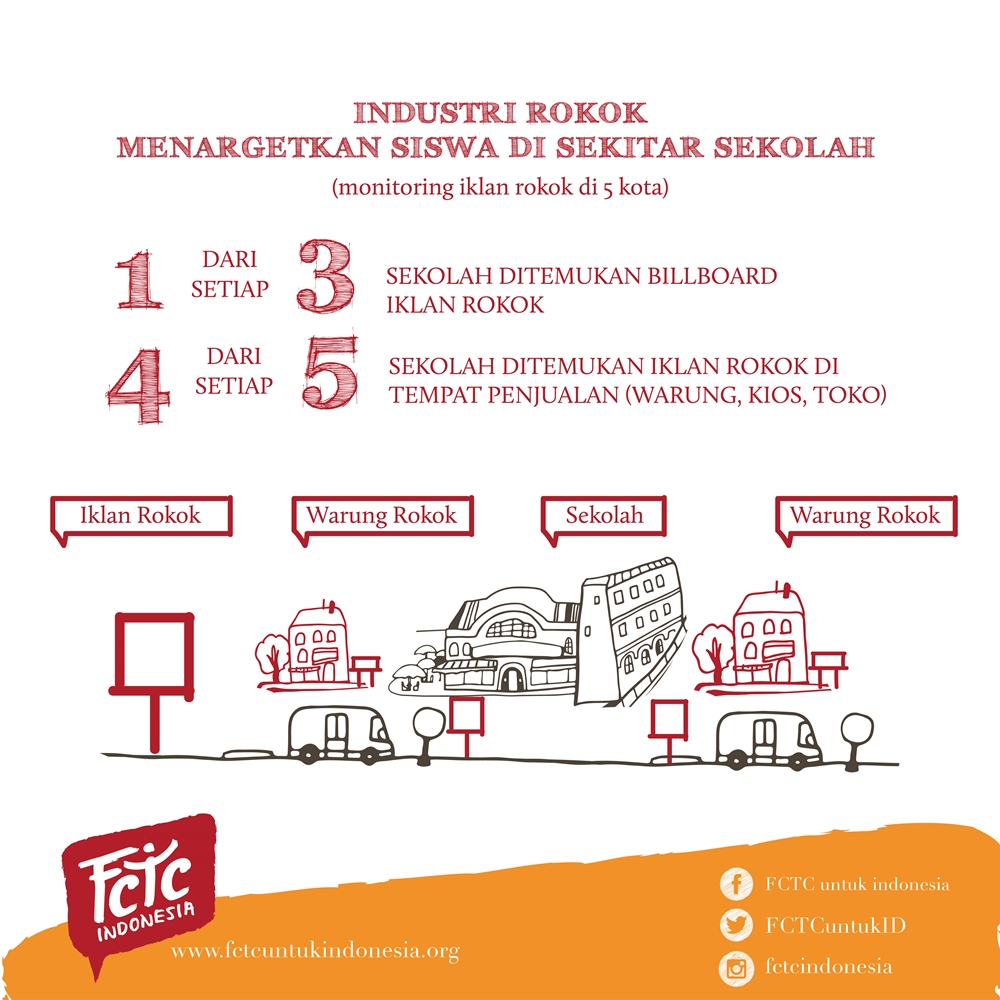 INDUSTRI ROKOK
MENARGETKAN SISWA DI SEKITAR SEKOLAH
(monitoring iklan rokok di 5 kota)

1 DARI SETIAP 3 SEKOLAH DITEMUKAN BILLBOARD IKLAN ROKOK

4 DARI SETIAP 5 SEKOLAH DITEMUKAN IKLAN ROKOK DI TEMPAT PENJUALAN (WARUNG, KIOS, TOKO)

Iklan Rokok

Warung Rokok

Sekolah

Warung Rokok

FCTC INDONESIA

www.fctcuntukindonesia.org

FCTC untuk indonesia

FCTCuntukID

fctcindonesia